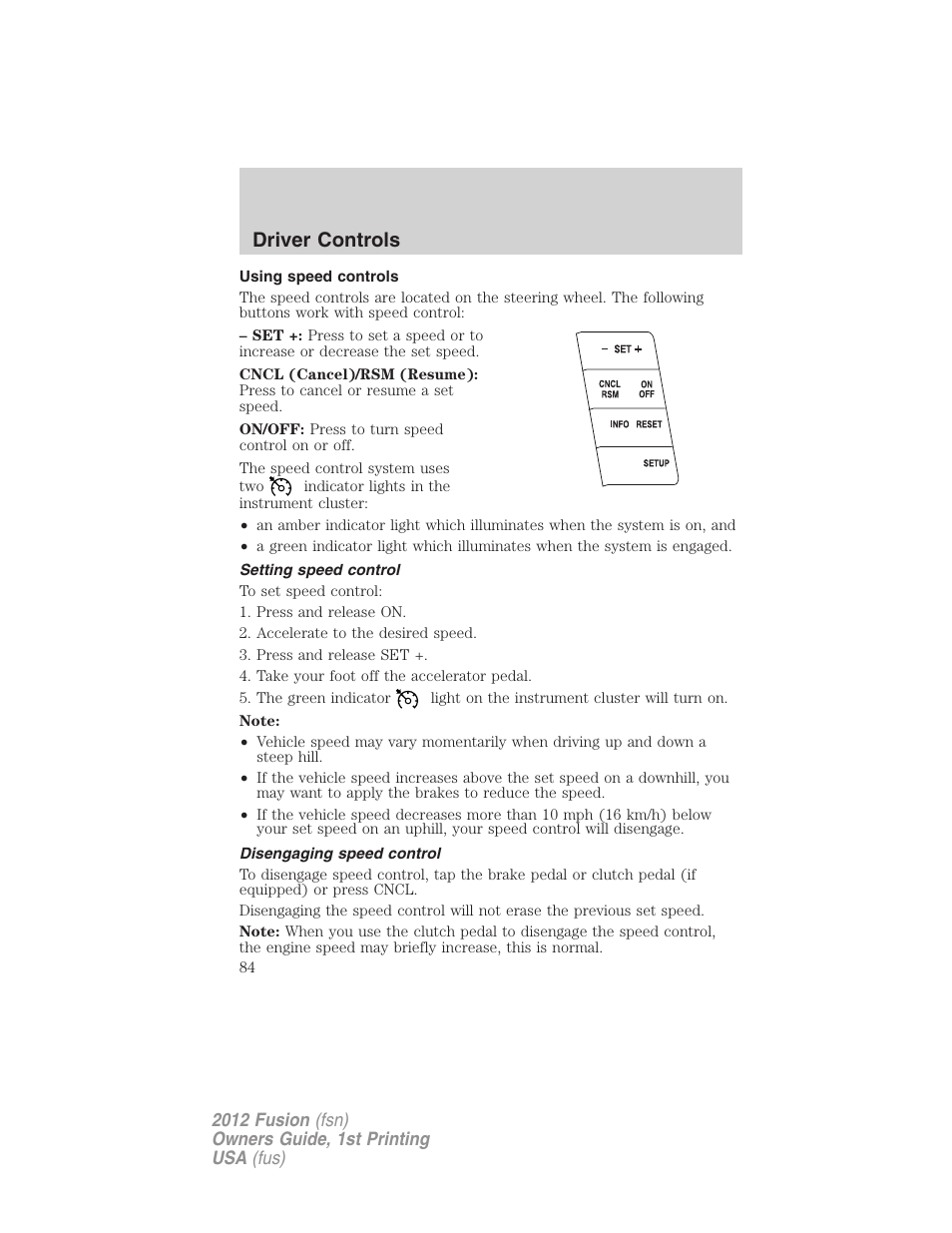 Driver Controls

Using speed controls

The speed controls are located on the steering wheel. The following buttons work with speed control:

– SET +: Press to set a speed or to increase or decrease the set speed.

CNCL (Cancel)/RSM (Resume): Press to cancel or resume a set speed.

ON/OFF: Press to turn speed control on or off.

The speed control system uses two indicator lights in the instrument cluster:

– SET +
CNCL RSM
ON OFF
INFO
RESET
SETUP

• an amber indicator light which illuminates when the system is on, and
• a green indicator light which illuminates when the system is engaged.

Setting speed control

To set speed control:
1. Press and release ON.
2. Accelerate to the desired speed.
3. Press and release SET +.
4. Take your foot off the accelerator pedal.
5. The green indicator light on the instrument cluster will turn on.

Note:
• Vehicle speed may vary momentarily when driving up and down a steep hill.
• If the vehicle speed increases above the set speed on a downhill, you may want to apply the brakes to reduce the speed.
• If the vehicle speed decreases more than 10 mph (16 km/h) below your set speed on an uphill, your speed control will disengage.

Disengaging speed control

To disengage speed control, tap the brake pedal or clutch pedal (if equipped) or press CNCL.

Disengaging the speed control will not erase the previous set speed.

Note: When you use the clutch pedal to disengage the speed control, the engine speed may briefly increase, this is normal.

84

2012 Fusion (fsn)
Owners Guide, 1st Printing
USA (fus)